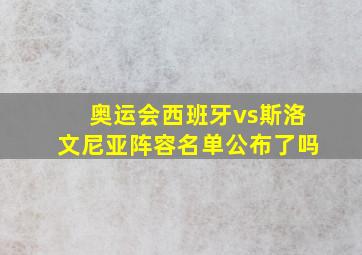 奥运会西班牙vs斯洛文尼亚阵容名单公布了吗